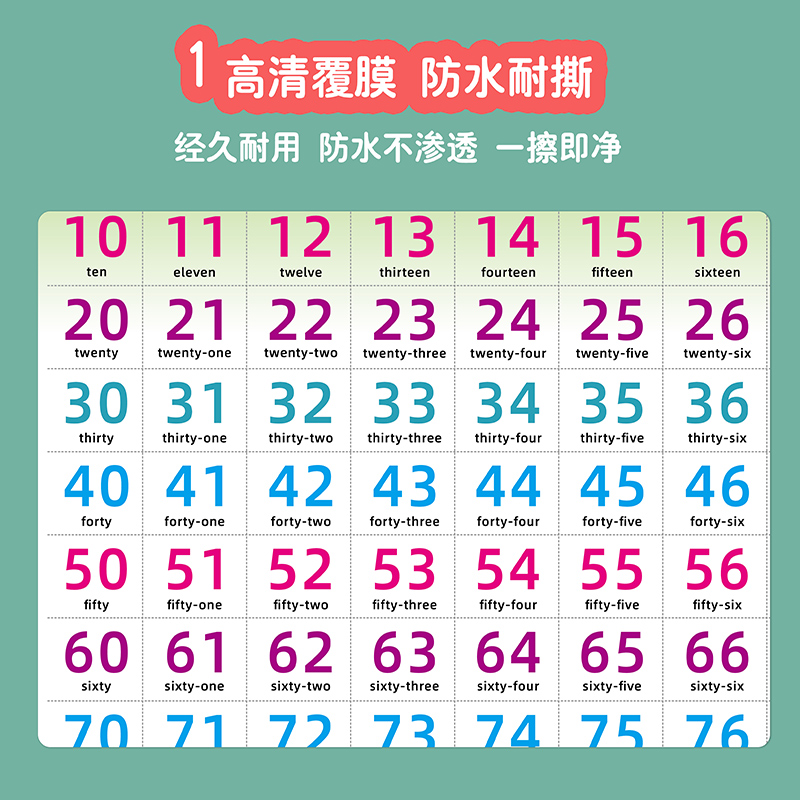 1 高清覆膜 防水耐撕

经久耐用 防水不渗透 一擦即净

| 10 ten | 11 eleven | 12 twelve | 13 thirteen | 14 fourteen | 15 fifteen | 16 sixteen |
|---|---|---|---|---|---|---|
| 20 twenty | 21 twenty-one | 22 twenty-two | 23 twenty-three | 24 twenty-four | 25 twenty-five | 26 twenty-six |
| 30 thirty | 31 thirty-one | 32 thirty-two | 33 thirty-three | 34 thirty-four | 35 thirty-five | 36 thirty-six |
| 40 forty | 41 forty-one | 42 forty-two | 43 forty-three | 44 forty-four | 45 forty-five | 46 forty-six |
| 50 fifty | 51 fifty-one | 52 fifty-two | 53 fifty-three | 54 fifty-four | 55 fifty-five | 56 fifty-six |
| 60 sixty | 61 sixty-one | 62 sixty-two | 63 sixty-three | 64 sixty-four | 65 sixty-five | 66 sixty-six |
| 70 | 71 | 72 | 73 | 74 | 75 | 76 |